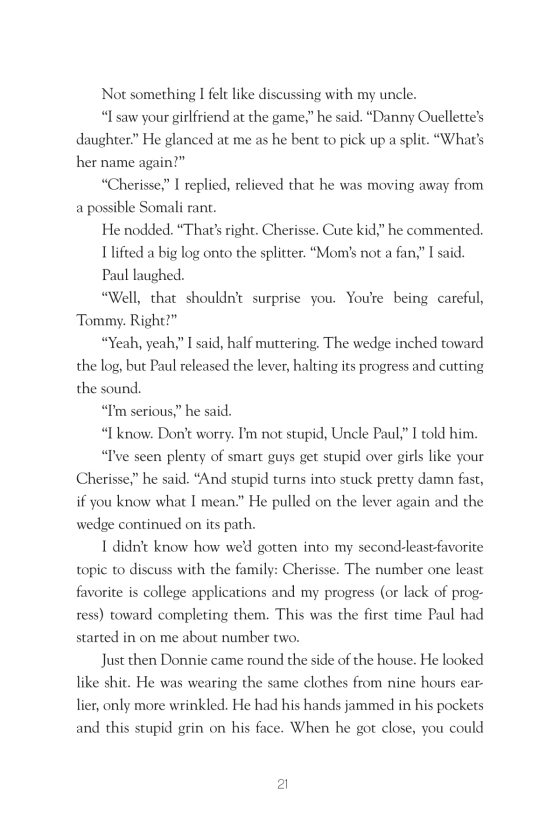 Not something I felt like discussing with my uncle.

“I saw your girlfriend at the game,” he said. “Danny Ouellette’s daughter.” He glanced at me as he bent to pick up a split. “What’s her name again?”

“Cherisse,” I replied, relieved that he was moving away from a possible Somali rant.

He nodded. “That’s right. Cherisse. Cute kid,” he commented.

I lifted a big log onto the splitter. “Mom’s not a fan,” I said.

Paul laughed.

“Well, that shouldn’t surprise you. You’re being careful, Tommy. Right?”

“Yeah, yeah,” I said, half muttering. The wedge inched toward the log, but Paul released the lever, halting its progress and cutting the sound.

“I’m serious,” he said.

“I know. Don’t worry. I’m not stupid, Uncle Paul,” I told him.

“I’ve seen plenty of smart guys get stupid over girls like your Cherisse,” he said. “And stupid turns into stuck pretty damn fast, if you know what I mean.” He pulled on the lever again and the wedge continued on its path.

I didn’t know how we’d gotten into my second-least-favorite topic to discuss with the family: Cherisse. The number one least favorite is college applications and my progress (or lack of progress) toward completing them. This was the first time Paul had started in on me about number two.

Just then Donnie came round the side of the house. He looked like shit. He was wearing the same clothes from nine hours earlier, only more wrinkled. He had his hands jammed in his pockets and this stupid grin on his face. When he got close, you could

21